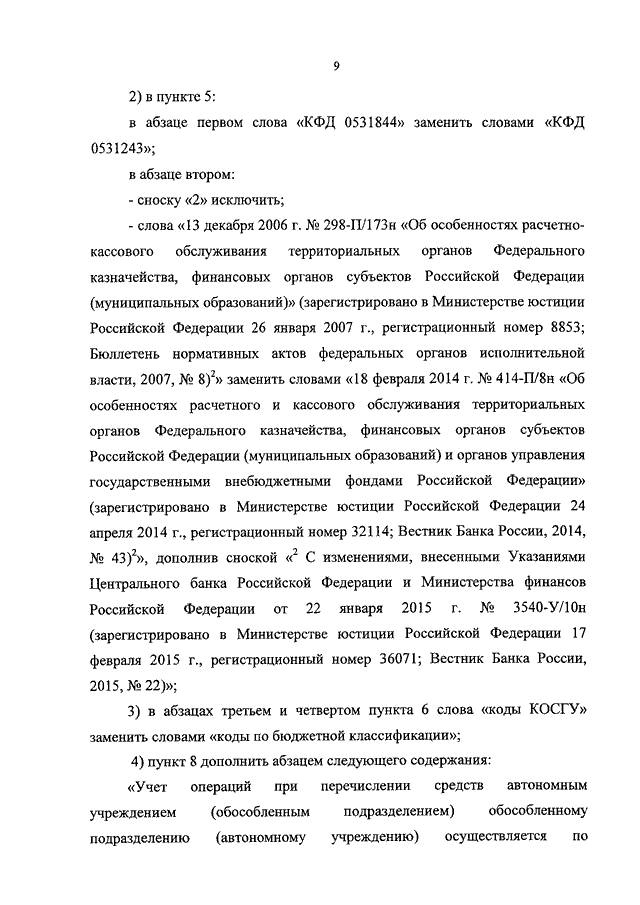 9

2) в пункте 5:

в абзаце первом слова «КФД 0531844» заменить словами «КФД 0531243»;

в абзаце втором:

- сноску «2» исключить;

- слова «13 декабря 2006 г. № 298-П/173н «Об особенностях расчетно-кассового обслуживания территориальных органов Федерального казначейства, финансовых органов субъектов Российской Федерации (муниципальных образований)» (зарегистрировано в Министерстве юстиции Российской Федерации 26 января 2007 г., регистрационный номер 8853; Бюллетень нормативных актов федеральных органов исполнительной власти, 2007, № 8)$^2$» заменить словами «18 февраля 2014 г. № 414-П/8н «Об особенностях расчетного и кассового обслуживания территориальных органов Федерального казначейства, финансовых органов субъектов Российской Федерации (муниципальных образований) и органов управления государственными внебюджетными фондами Российской Федерации» (зарегистрировано в Министерстве юстиции Российской Федерации 24 апреля 2014 г., регистрационный номер 32114; Вестник Банка России, 2014, № 43)$^2$», дополнив сноской «$^2$ С изменениями, внесенными Указаниями Центрального банка Российской Федерации и Министерства финансов Российской Федерации от 22 января 2015 г. № 3540-У/10н (зарегистрировано в Министерстве юстиции Российской Федерации 17 февраля 2015 г., регистрационный номер 36071; Вестник Банка России, 2015, № 22)»;

3) в абзацах третьем и четвертом пункта 6 слова «коды КОСГУ» заменить словами «коды по бюджетной классификации»;

4) пункт 8 дополнить абзацем следующего содержания:

«Учет операций при перечислении средств автономным учреждением (обособленным подразделением) обособленному подразделению (автономному учреждению) осуществляется по